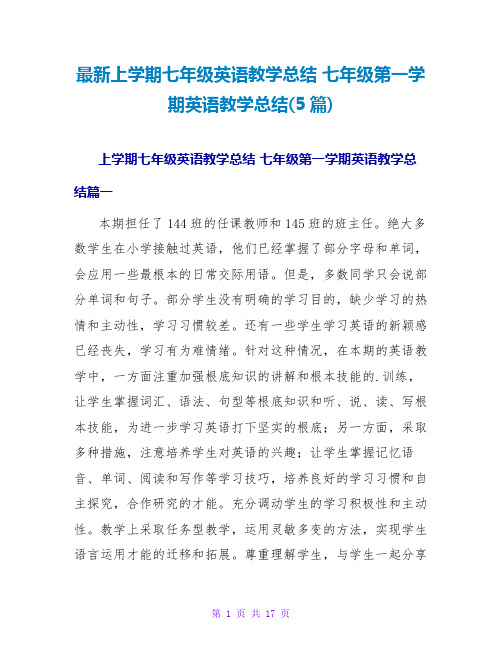 最新上学期七年级英语教学总结 七年级第一学期英语教学总结(5篇)

上学期七年级英语教学总结 七年级第一学期英语教学总结篇一

本期担任了144班的任课教师和145班的班主任。绝大多数学生在小学接触过英语，他们已经掌握了部分字母和单词，会应用一些最根本的日常交际用语。但是，多数同学只会说部分单词和句子。部分学生没有明确的学习目的，缺少学习的热情和主动性，学习习惯较差。还有一些学生学习英语的新颖感已经丧失，学习有为难情绪。针对这种情况，在本期的英语教学中，一方面注重加强根底知识的讲解和根本技能的.训练，让学生掌握词汇、语法、句型等根底知识和听、说、读、写根本技能，为进一步学习英语打下坚实的根底；另一方面，采取多种措施，注意培养学生对英语的兴趣；让学生掌握记忆语音、单词、阅读和写作等学习技巧，培养良好的学习习惯和自主探究，合作研究的才能。充分调动学生的学习积极性和主动性。教学上采取任务型教学，运用灵敏多变的方法，实现学生语言运用才能的迁移和拓展。尊重理解学生，与学生一起分享

第 1 页 共 17 页